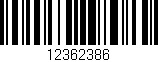 12362386